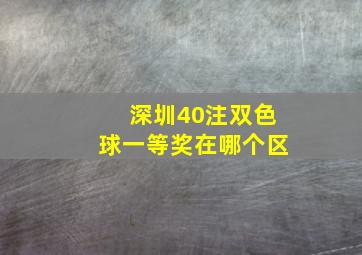 深圳40注双色球一等奖在哪个区